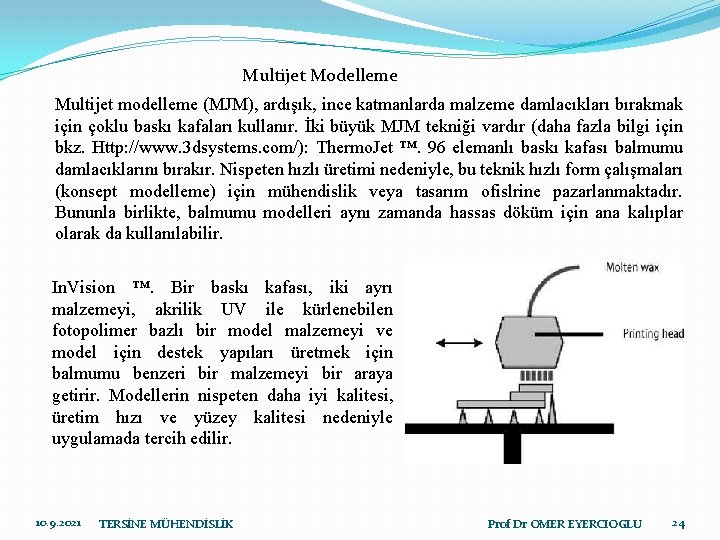 Multijet Modelleme

Multijet modelleme (MJM), ardışık, ince katmanlarda malzeme damlacıkları bırakmak için çoklu baskı kafaları kullanır. İki büyük MJM tekniği vardır (daha fazla bilgi için bkz. Http://www.3dsystems.com/): ThermoJet ™. 96 elemanlı baskı kafası balmumu damlacıklarını bırakır. Nispeten hızlı üretimi nedeniyle, bu teknik hızlı form çalışmaları (konsept modelleme) için mühendislik veya tasarım ofislrine pazarlanmaktadır. Bununla birlikte, balmumu modelleri aynı zamanda hassas döküm için ana kalıplar olarak da kullanılabilir.

InVision ™. Bir baskı kafası, iki ayrı malzemeyi, akrilik UV ile kürlenebilen fotopolimer bazlı bir model malzemeyi ve model için destek yapıları üretmek için balmumu benzeri bir malzemeyi bir araya getirir. Modellerin nispeten daha iyi kalitesi, üretim hızı ve yüzey kalitesi nedeniyle uygulamada tercih edilir.

Molten wax

Printing head

10.9.2021 TERSİNE MÜHENDİSLİK Prof Dr OMER EYERCIOGLU 24